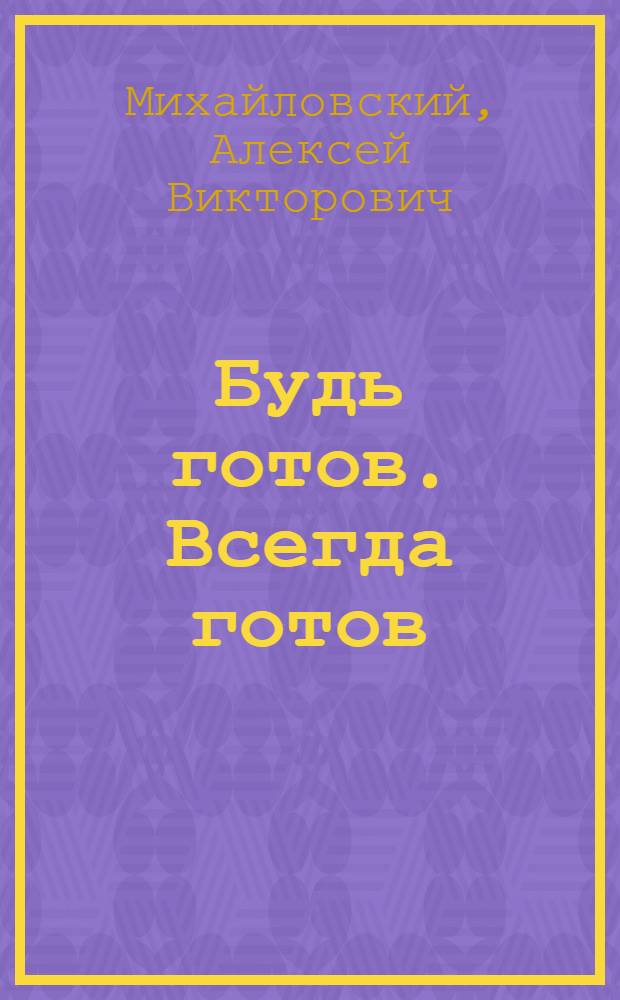 Михайловский, Алексей Викторович

Будь готов. Всегда готов